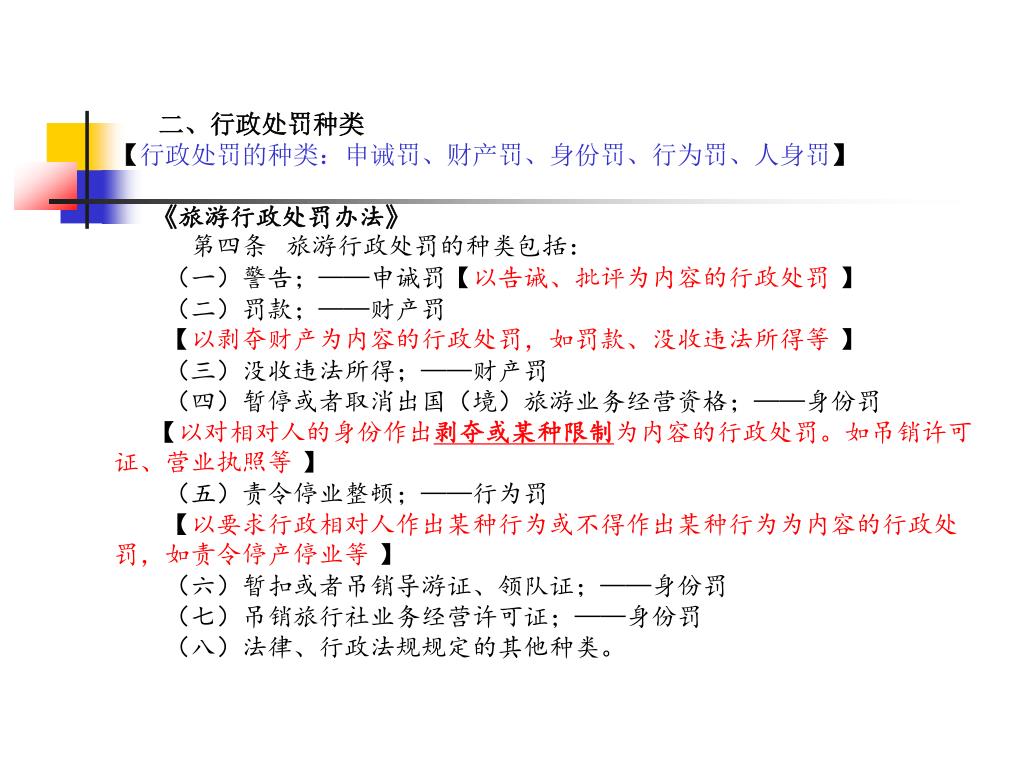 二、行政处罚种类
【行政处罚的种类：申诫罚、财产罚、身份罚、行为罚、人身罚】

《旅游行政处罚办法》
第四条 旅游行政处罚的种类包括：
（一）警告；——申诫罚【以告诫、批评为内容的行政处罚 】
（二）罚款；——财产罚
【以剥夺财产为内容的行政处罚，如罚款、没收违法所得等 】
（三）没收违法所得；——财产罚
（四）暂停或者取消出国（境）旅游业务经营资格；——身份罚
【以对相对人的身份作出剥夺或某种限制为内容的行政处罚。如吊销许可证、营业执照等 】
（五）责令停业整顿；——行为罚
【以要求行政相对人作出某种行为或不得作出某种行为为内容的行政处罚，如责令停产停业等 】
（六）暂扣或者吊销导游证、领队证；——身份罚
（七）吊销旅行社业务经营许可证；——身份罚
（八）法律、行政法规规定的其他种类。